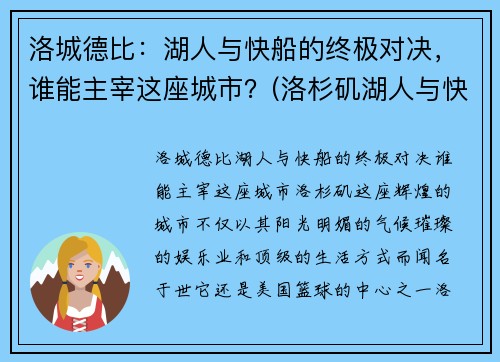 洛城德比：湖人与快船的终极对决，谁能主宰这座城市？(洛杉矶湖人与快

洛城德比湖人与快船的终极对决谁能主宰这座城市洛杉矶这座辉煌的城市不仅以其阳光明媚的气候璀璨的娱乐业和顶级的生活方式而闻名于世它还是美国篮球的中心之一洛